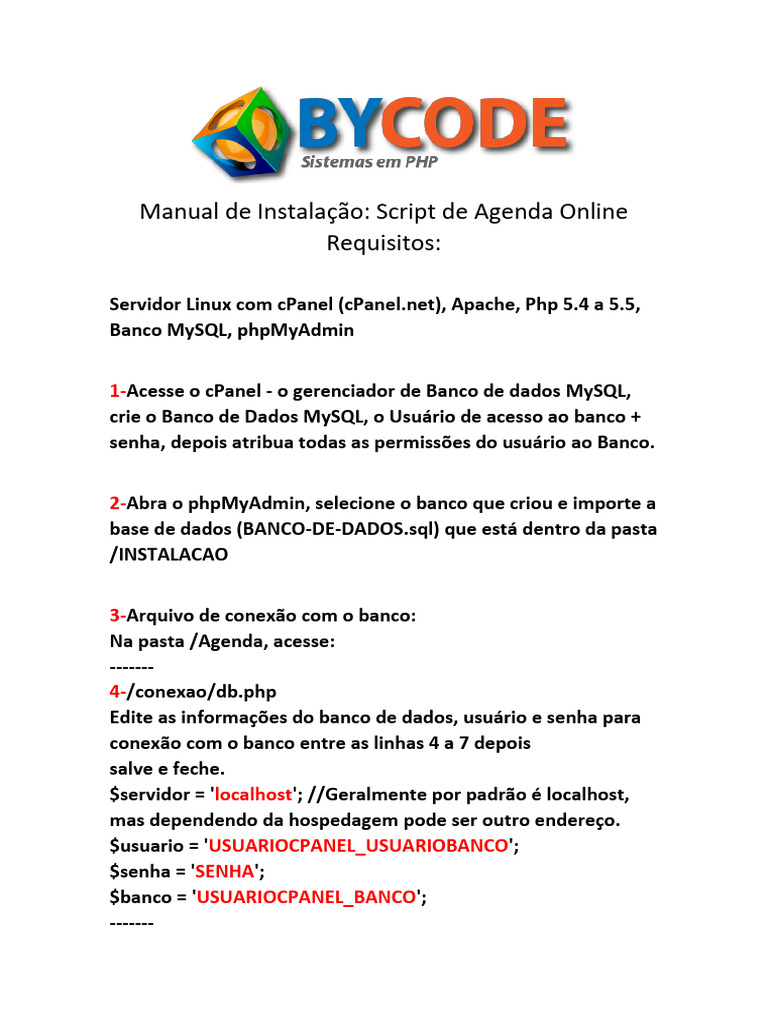 BYCODE
Sistemas em PHP

Manual de Instalação: Script de Agenda Online
Requisitos:

Servidor Linux com cPanel (cPanel.net), Apache, Php 5.4 a 5.5, Banco MySQL, phpMyAdmin

1-Acesse o cPanel - o gerenciador de Banco de dados MySQL, crie o Banco de Dados MySQL, o Usuário de acesso ao banco + senha, depois atribua todas as permissões do usuário ao Banco.

2-Abra o phpMyAdmin, selecione o banco que criou e importe a base de dados (BANCO-DE-DADOS.sql) que está dentro da pasta /INSTALACAO

3-Arquivo de conexão com o banco:
Na pasta /Agenda, acesse:
-------
4-/conexao/db.php
Edite as informações do banco de dados, usuário e senha para conexão com o banco entre as linhas 4 a 7 depois
salve e feche.
$servidor = 'localhost'; //Geralmente por padrão é localhost, mas dependendo da hospedagem pode ser outro endereço.
$usuario = 'USUARIOCPANEL_USUARIOBANCO';
$senha = 'SENHA';
$banco = 'USUARIOCPANEL_BANCO';
-------